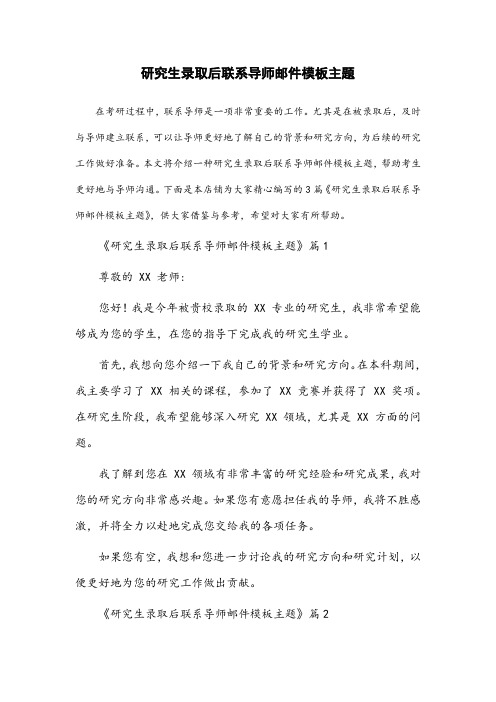 研究生录取后联系导师邮件模板主题

在考研过程中，联系导师是一项非常重要的工作。尤其是在被录取后，及时与导师建立联系，可以让导师更好地了解自己的背景和研究方向，为后续的研究工作做好准备。本文将介绍一种研究生录取后联系导师邮件模板主题，帮助考生更好地与导师沟通。下面是本店铺为大家精心编写的3篇《研究生录取后联系导师邮件模板主题》，供大家借鉴与参考，希望对大家有所帮助。

《研究生录取后联系导师邮件模板主题》篇1

尊敬的 XX 老师：

您好！我是今年被贵校录取的 XX 专业的研究生，我非常希望能够成为您的学生，在您的指导下完成我的研究生学业。

首先，我想向您介绍一下我自己的背景和研究方向。在本科期间，我主要学习了 XX 相关的课程，参加了 XX 竞赛并获得了 XX 奖项。在研究生阶段，我希望能够深入研究 XX 领域，尤其是 XX 方面的问题。

我了解到您在 XX 领域有非常丰富的研究经验和研究成果，我对您的研究方向非常感兴趣。如果您有意愿担任我的导师，我将不胜感激，并将全力以赴地完成您交给我的各项任务。

如果您有空，我想和您进一步讨论我的研究方向和研究计划，以便更好地为您的研究工作做出贡献。

《研究生录取后联系导师邮件模板主题》篇2